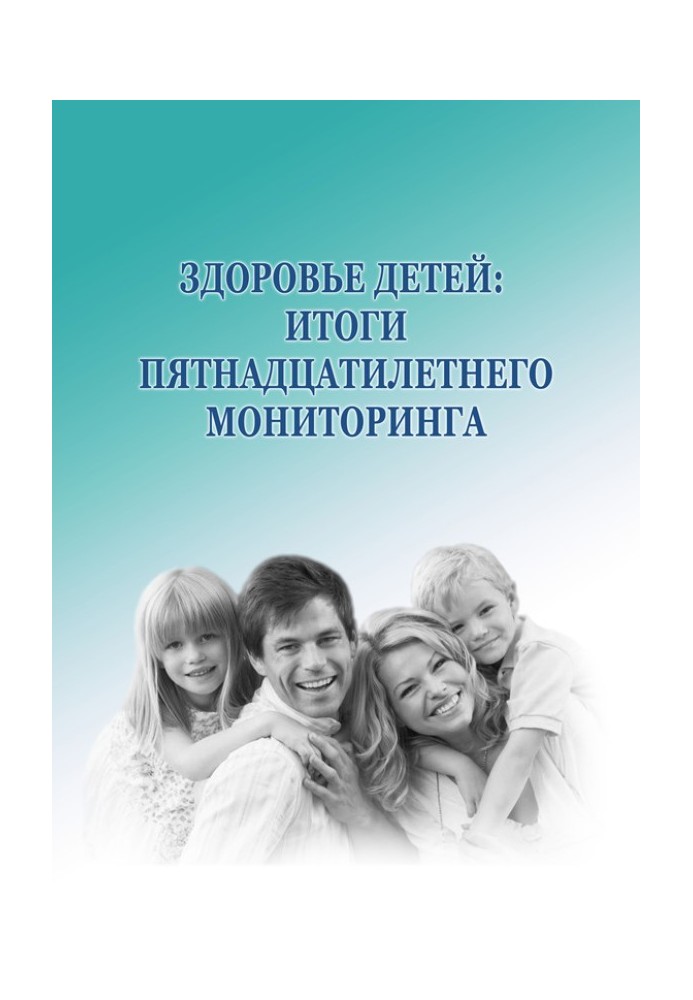 ЗДОРОВЬЕ ДЕТЕЙ:
ИТОГИ
ПЯТНАДЦАТИЛЕТНЕГО
МОНИТОРИНГА